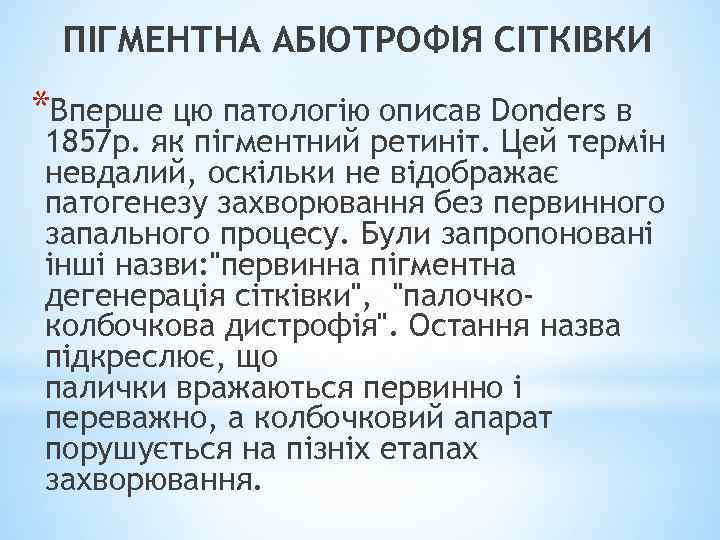 ПІГМЕНТНА АБІОТРОФІЯ СІТКІВКИ

*Вперше цю патологію описав Donders в 1857р. як пігментний ретиніт. Цей термін невдалий, оскільки не відображає патогенезу захворювання без первинного запального процесу. Були запропоновані інші назви:"первинна пігментна дегенерація сітківки", "палочко-колбочкова дистрофія". Остання назва підкреслює, що палички вражаються первинно і переважно, а колбочковий апарат порушується на пізніх етапах захворювання.